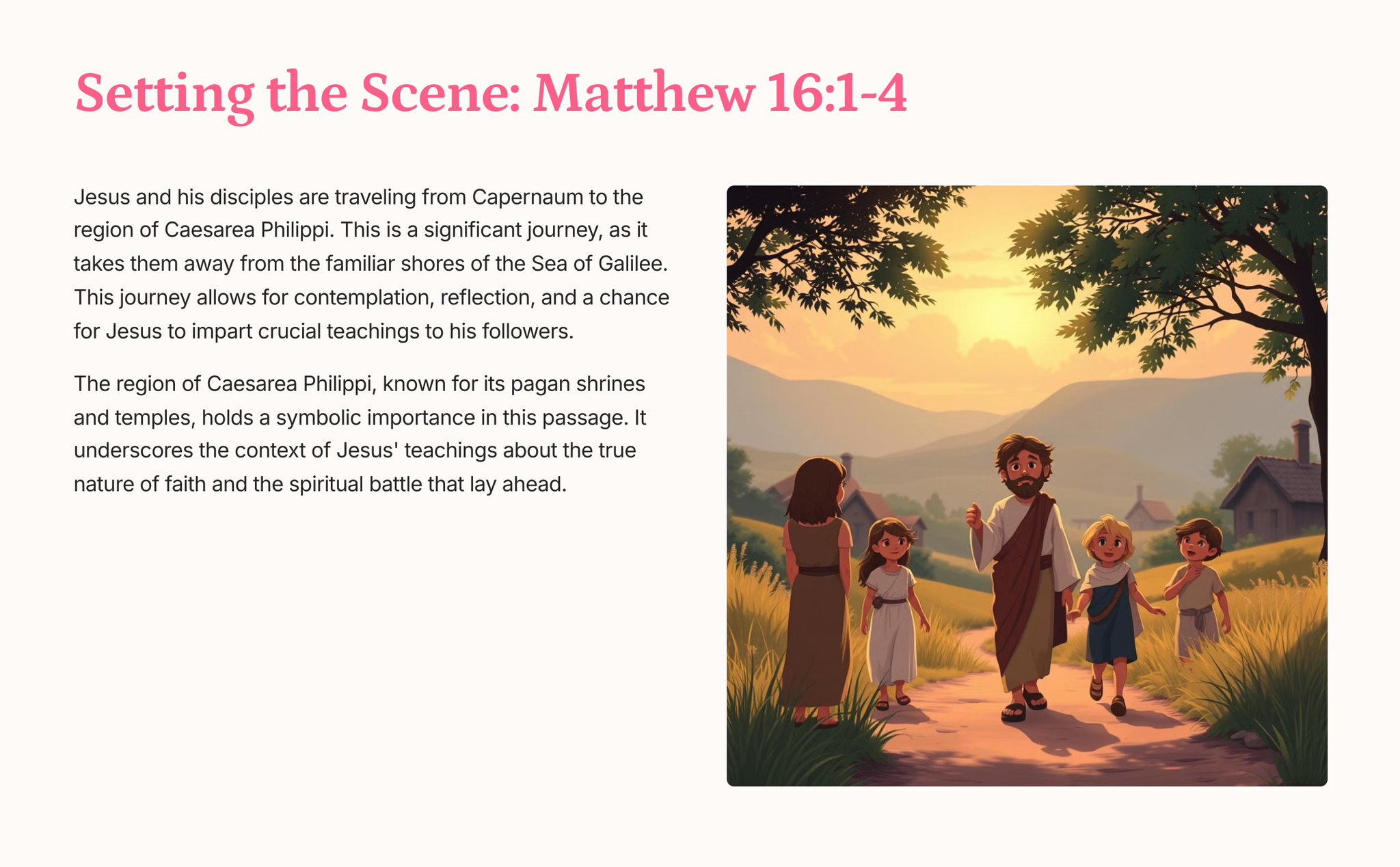 Setting the Scene: Matthew 16:1-4

Jesus and his disciples are traveling from Capernaum to the region of Caesarea Philippi. This is a significant journey, as it takes them away from the familiar shores of the Sea of Galilee. This journey allows for contemplation, reflection, and a chance for Jesus to impart crucial teachings to his followers.

The region of Caesarea Philippi, known for its pagan shrines and temples, holds a symbolic importance in this passage. It underscores the context of Jesus' teachings about the true nature of faith and the spiritual battle that lay ahead.